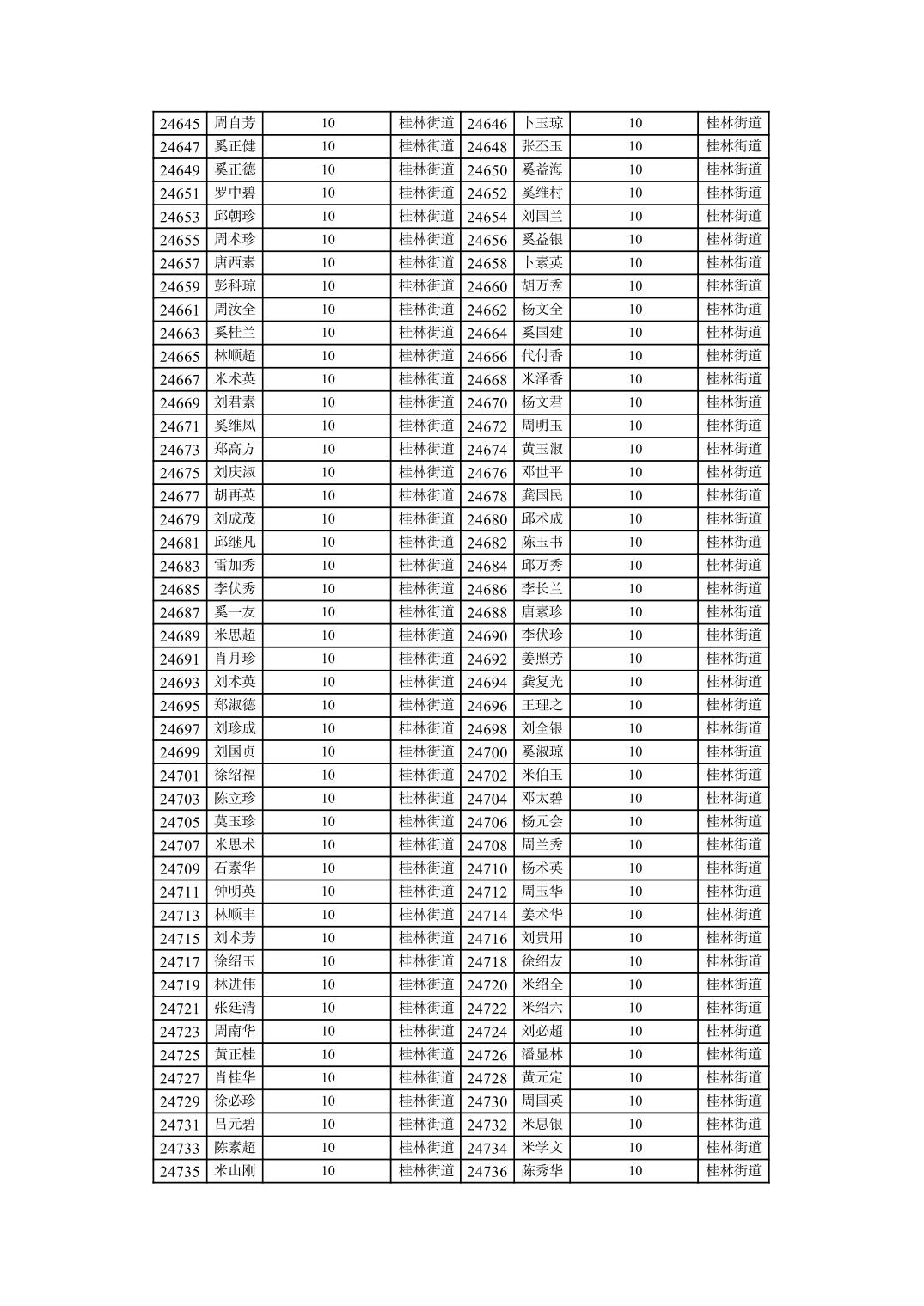 | 24645 | 周自芳 | 10 | 桂林街道 | 24646 | 卜玉琼 | 10 | 桂林街道 |
|---|---|---|---|---|---|---|---|
| 24647 | 奚正健 | 10 | 桂林街道 | 24648 | 张丕玉 | 10 | 桂林街道 |
| 24649 | 奚正德 | 10 | 桂林街道 | 24650 | 奚益海 | 10 | 桂林街道 |
| 24651 | 罗中碧 | 10 | 桂林街道 | 24652 | 奚维村 | 10 | 桂林街道 |
| 24653 | 邱朝珍 | 10 | 桂林街道 | 24654 | 刘国兰 | 10 | 桂林街道 |
| 24655 | 周术珍 | 10 | 桂林街道 | 24656 | 奚益银 | 10 | 桂林街道 |
| 24657 | 唐西素 | 10 | 桂林街道 | 24658 | 卜素英 | 10 | 桂林街道 |
| 24659 | 彭科琼 | 10 | 桂林街道 | 24660 | 胡万秀 | 10 | 桂林街道 |
| 24661 | 周汝全 | 10 | 桂林街道 | 24662 | 杨文全 | 10 | 桂林街道 |
| 24663 | 奚桂兰 | 10 | 桂林街道 | 24664 | 奚国建 | 10 | 桂林街道 |
| 24665 | 林顺超 | 10 | 桂林街道 | 24666 | 代付香 | 10 | 桂林街道 |
| 24667 | 米术英 | 10 | 桂林街道 | 24668 | 米泽香 | 10 | 桂林街道 |
| 24669 | 刘君素 | 10 | 桂林街道 | 24670 | 杨文君 | 10 | 桂林街道 |
| 24671 | 奚维凤 | 10 | 桂林街道 | 24672 | 周明玉 | 10 | 桂林街道 |
| 24673 | 郑高方 | 10 | 桂林街道 | 24674 | 黄玉淑 | 10 | 桂林街道 |
| 24675 | 刘庆淑 | 10 | 桂林街道 | 24676 | 邓世平 | 10 | 桂林街道 |
| 24677 | 胡再英 | 10 | 桂林街道 | 24678 | 龚国民 | 10 | 桂林街道 |
| 24679 | 刘成茂 | 10 | 桂林街道 | 24680 | 邱术成 | 10 | 桂林街道 |
| 24681 | 邱继凡 | 10 | 桂林街道 | 24682 | 陈玉书 | 10 | 桂林街道 |
| 24683 | 雷加秀 | 10 | 桂林街道 | 24684 | 邱万秀 | 10 | 桂林街道 |
| 24685 | 李伏秀 | 10 | 桂林街道 | 24686 | 李长兰 | 10 | 桂林街道 |
| 24687 | 奚一友 | 10 | 桂林街道 | 24688 | 唐素珍 | 10 | 桂林街道 |
| 24689 | 米思超 | 10 | 桂林街道 | 24690 | 李伏珍 | 10 | 桂林街道 |
| 24691 | 肖月珍 | 10 | 桂林街道 | 24692 | 姜照芳 | 10 | 桂林街道 |
| 24693 | 刘术英 | 10 | 桂林街道 | 24694 | 龚复光 | 10 | 桂林街道 |
| 24695 | 郑淑德 | 10 | 桂林街道 | 24696 | 王理之 | 10 | 桂林街道 |
| 24697 | 刘珍成 | 10 | 桂林街道 | 24698 | 刘全银 | 10 | 桂林街道 |
| 24699 | 刘国贞 | 10 | 桂林街道 | 24700 | 奚淑琼 | 10 | 桂林街道 |
| 24701 | 徐绍福 | 10 | 桂林街道 | 24702 | 米伯玉 | 10 | 桂林街道 |
| 24703 | 陈立珍 | 10 | 桂林街道 | 24704 | 邓太碧 | 10 | 桂林街道 |
| 24705 | 莫玉珍 | 10 | 桂林街道 | 24706 | 杨元会 | 10 | 桂林街道 |
| 24707 | 米思术 | 10 | 桂林街道 | 24708 | 周兰秀 | 10 | 桂林街道 |
| 24709 | 石素华 | 10 | 桂林街道 | 24710 | 杨术英 | 10 | 桂林街道 |
| 24711 | 钟明英 | 10 | 桂林街道 | 24712 | 周玉华 | 10 | 桂林街道 |
| 24713 | 林顺丰 | 10 | 桂林街道 | 24714 | 姜术华 | 10 | 桂林街道 |
| 24715 | 刘术芳 | 10 | 桂林街道 | 24716 | 刘贵用 | 10 | 桂林街道 |
| 24717 | 徐绍玉 | 10 | 桂林街道 | 24718 | 徐绍友 | 10 | 桂林街道 |
| 24719 | 林进伟 | 10 | 桂林街道 | 24720 | 米绍全 | 10 | 桂林街道 |
| 24721 | 张廷清 | 10 | 桂林街道 | 24722 | 米绍六 | 10 | 桂林街道 |
| 24723 | 周南华 | 10 | 桂林街道 | 24724 | 刘必超 | 10 | 桂林街道 |
| 24725 | 黄正桂 | 10 | 桂林街道 | 24726 | 潘显林 | 10 | 桂林街道 |
| 24727 | 肖桂华 | 10 | 桂林街道 | 24728 | 黄元定 | 10 | 桂林街道 |
| 24729 | 徐必珍 | 10 | 桂林街道 | 24730 | 周国英 | 10 | 桂林街道 |
| 24731 | 吕元碧 | 10 | 桂林街道 | 24732 | 米思银 | 10 | 桂林街道 |
| 24733 | 陈素超 | 10 | 桂林街道 | 24734 | 米学文 | 10 | 桂林街道 |
| 24735 | 米山刚 | 10 | 桂林街道 | 24736 | 陈秀华 | 10 | 桂林街道 |